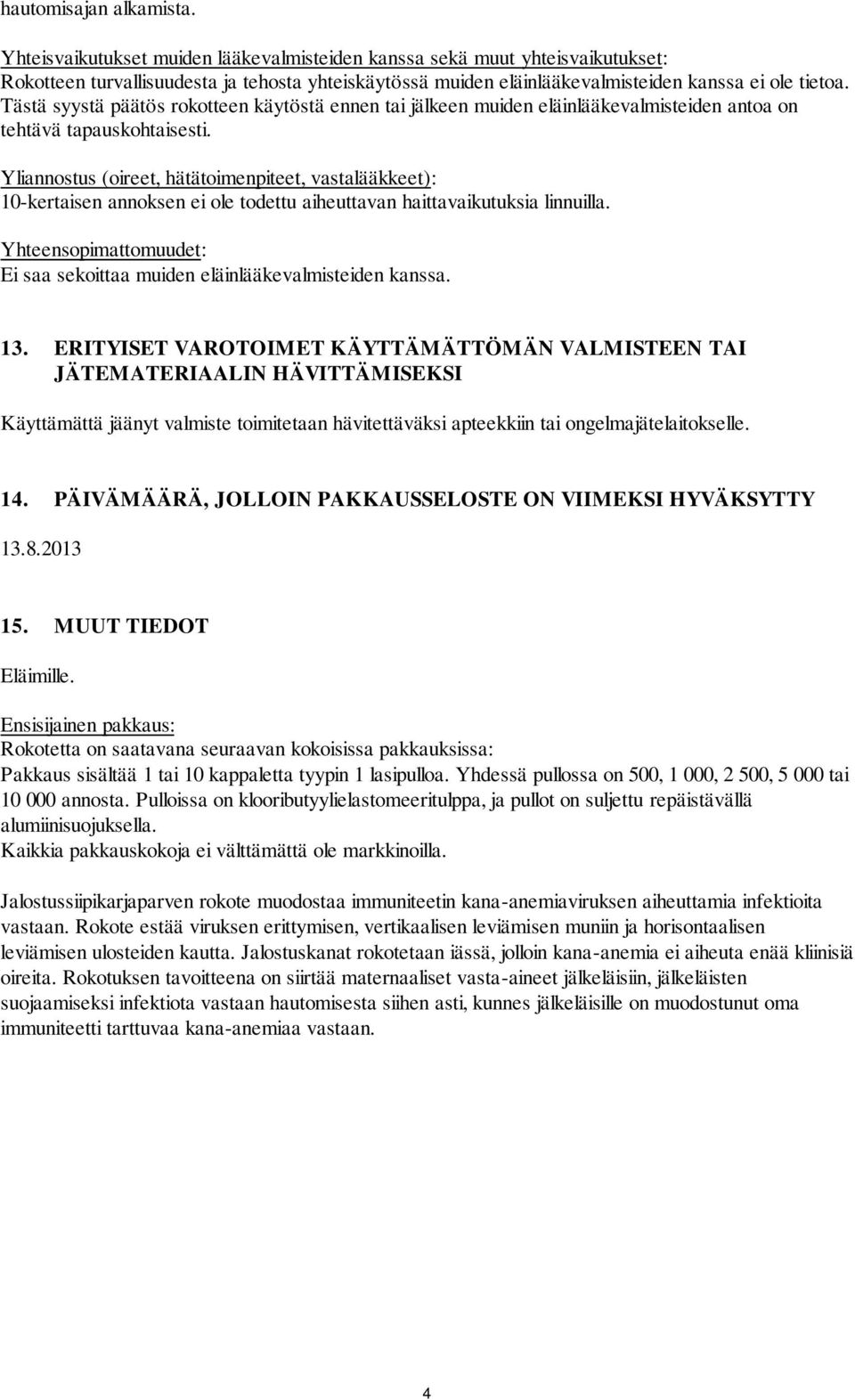 hautomisajan alkamista.

Yhteisvaikutukset muiden lääkevalmisteiden kanssa sekä muut yhteisvaikutukset:
Rokotteen turvallisuudesta ja tehosta yhteiskäytössä muiden eläinlääkevalmisteiden kanssa ei ole tietoa. Tästä syystä päätös rokotteen käytöstä ennen tai jälkeen muiden eläinlääkevalmisteiden antoa on tehtävä tapauskohtaisesti.

Yliannostus (oireet, hätätoimenpiteet, vastalääkkeet):
10-kertaisen annoksen ei ole todettu aiheuttavan haittavaikutuksia linnuilla.

Yhteensopimattomuudet:
Ei saa sekoittaa muiden eläinlääkevalmisteiden kanssa.

13. ERITYISET VAROTOIMET KÄYTTÄMÄTTÖMÄN VALMISTEEN TAI JÄTEMATERIAALIN HÄVITTÄMISEKSI

Käyttämättä jäänyt valmiste toimitetaan hävitettäväksi apteekkiin tai ongelmajätelaitokselle.

14. PÄIVÄMÄÄRÄ, JOLLOIN PAKKAUSSELOSTE ON VIIMEKSI HYVÄKSYTTY

13.8.2013

15. MUUT TIEDOT

Eläimille.

Ensisijainen pakkaus:
Rokotetta on saatavana seuraavan kokoisissa pakkauksissa:
Pakkaus sisältää 1 tai 10 kappaletta tyypin 1 lasipulloa. Yhdessä pullossa on 500, 1 000, 2 500, 5 000 tai 10 000 annosta. Pulloissa on klooributyylielastomeeritulppa, ja pullot on suljettu repäistävällä alumiinisuojuksella.
Kaikkia pakkauskokoja ei välttämättä ole markkinoilla.

Jalostussiipikarjaparven rokote muodostaa immuniteetin kana-anemiaviruksen aiheuttamia infektioita vastaan. Rokote estää viruksen erittymisen, vertikaalisen leviämisen muniin ja horisontaalisen leviämisen ulosteiden kautta. Jalostuskanat rokotetaan iässä, jolloin kana-anemia ei aiheuta enää kliinisiä oireita. Rokotuksen tavoitteena on siirtää maternaaliset vasta-aineet jälkeläisiin, jälkeläisten suojaamiseksi infektiota vastaan hautomisesta siihen asti, kunnes jälkeläisille on muodostunut oma immuniteetti tarttuvaa kana-anemiaa vastaan.

4